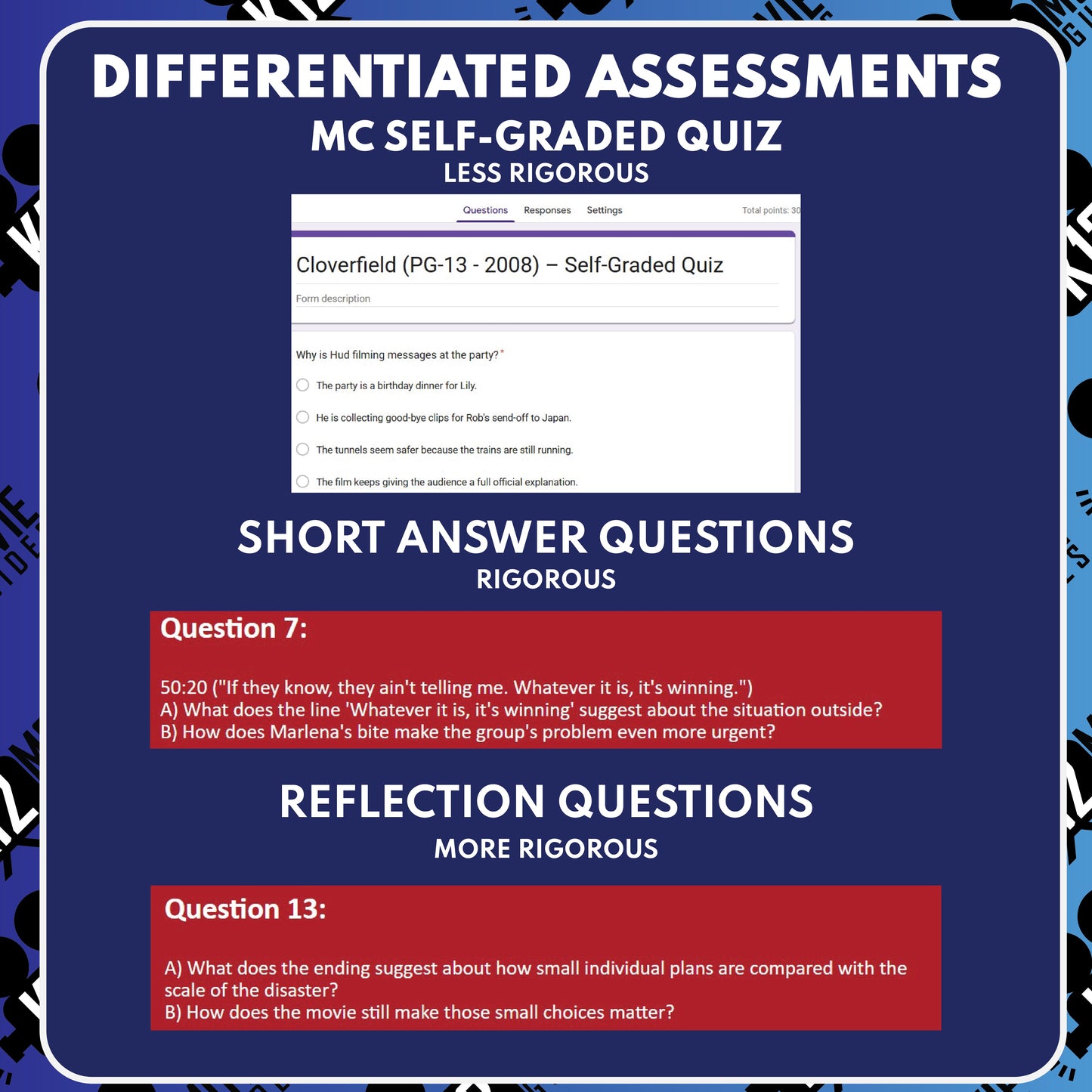 DIFFERENTIATED ASSESSMENTS
MC SELF-GRADED QUIZ
LESS RIGOROUS

Questions Responses Settings Total points: 30

Cloverfield (PG-13 - 2008) – Self-Graded Quiz

Form description

Why is Hud filming messages at the party? *

The party is a birthday dinner for Lily.

He is collecting good-bye clips for Rob's send-off to Japan.

The tunnels seem safer because the trains are still running.

The film keeps giving the audience a full official explanation.

SHORT ANSWER QUESTIONS
RIGOROUS

Question 7:

50:20 ("If they know, they ain't telling me. Whatever it is, it's winning.")
A) What does the line 'Whatever it is, it's winning' suggest about the situation outside?
B) How does Marlena's bite make the group's problem even more urgent?

REFLECTION QUESTIONS
MORE RIGOROUS

Question 13:

A) What does the ending suggest about how small individual plans are compared with the scale of the disaster?
B) How does the movie still make those small choices matter?